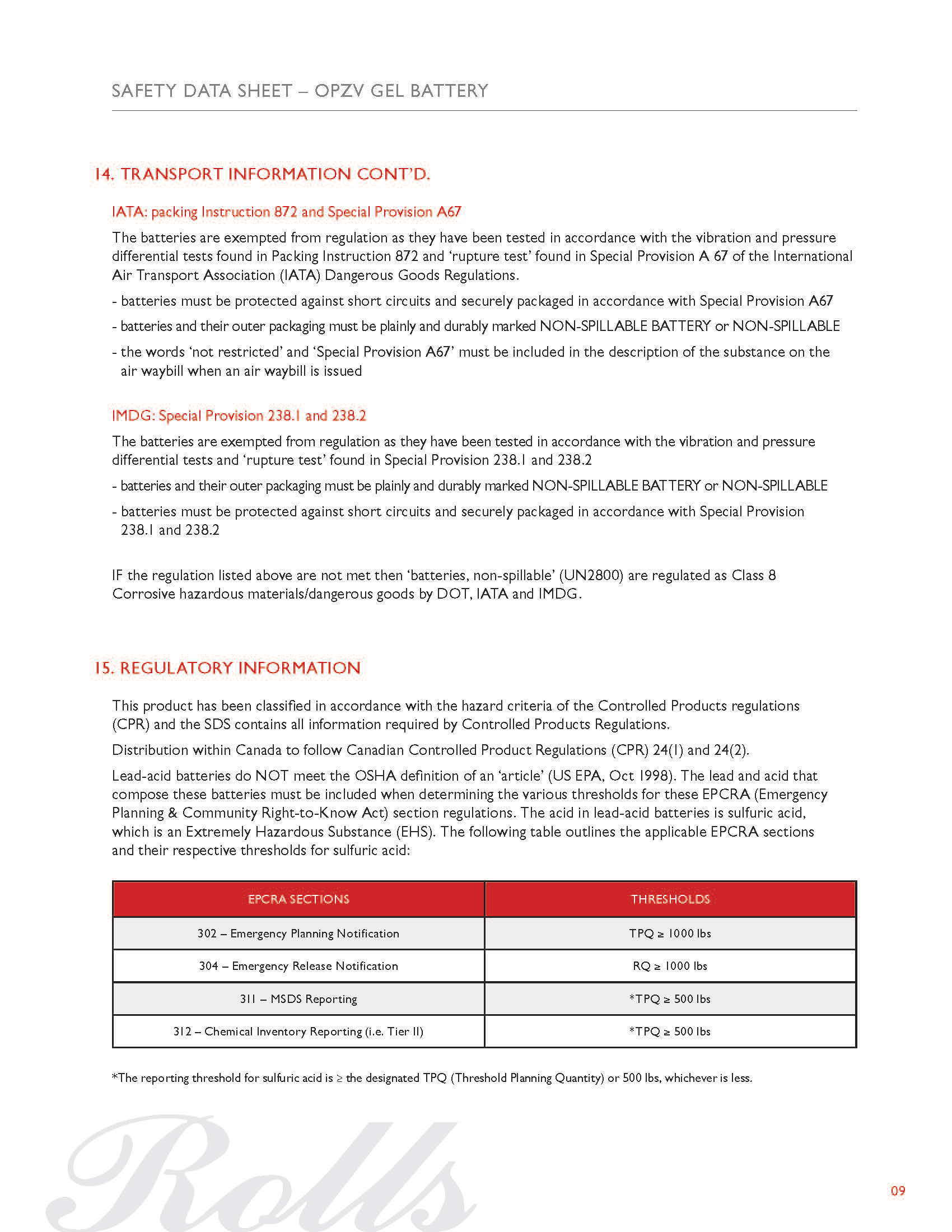 SAFETY DATA SHEET – OPZV GEL BATTERY

14. TRANSPORT INFORMATION CONT'D.

IATA: packing Instruction 872 and Special Provision A67

The batteries are exempted from regulation as they have been tested in accordance with the vibration and pressure differential tests found in Packing Instruction 872 and 'rupture test' found in Special Provision A 67 of the International Air Transport Association (IATA) Dangerous Goods Regulations.

- batteries must be protected against short circuits and securely packaged in accordance with Special Provision A67

- batteries and their outer packaging must be plainly and durably marked NON-SPILLABLE BATTERY or NON-SPILLABLE

- the words 'not restricted' and 'Special Provision A67' must be included in the description of the substance on the air waybill when an air waybill is issued

IMDG: Special Provision 238.1 and 238.2

The batteries are exempted from regulation as they have been tested in accordance with the vibration and pressure differential tests and 'rupture test' found in Special Provision 238.1 and 238.2

- batteries and their outer packaging must be plainly and durably marked NON-SPILLABLE BATTERY or NON-SPILLABLE

- batteries must be protected against short circuits and securely packaged in accordance with Special Provision 238.1 and 238.2

IF the regulation listed above are not met then 'batteries, non-spillable' (UN2800) are regulated as Class 8 Corrosive hazardous materials/dangerous goods by DOT, IATA and IMDG.

15. REGULATORY INFORMATION

This product has been classified in accordance with the hazard criteria of the Controlled Products regulations (CPR) and the SDS contains all information required by Controlled Products Regulations.

Distribution within Canada to follow Canadian Controlled Product Regulations (CPR) 24(1) and 24(2).

Lead-acid batteries do NOT meet the OSHA definition of an 'article' (US EPA, Oct 1998). The lead and acid that compose these batteries must be included when determining the various thresholds for these EPCRA (Emergency Planning & Community Right-to-Know Act) section regulations. The acid in lead-acid batteries is sulfuric acid, which is an Extremely Hazardous Substance (EHS). The following table outlines the applicable EPCRA sections and their respective thresholds for sulfuric acid:

| EPCRA SECTIONS | THRESHOLDS |
|---|---|
| 302 – Emergency Planning Notification | TPQ ≥ 1000 lbs |
| 304 – Emergency Release Notification | RQ ≥ 1000 lbs |
| 311 – MSDS Reporting | *TPQ ≥ 500 lbs |
| 312 – Chemical Inventory Reporting (i.e. Tier II) | *TPQ ≥ 500 lbs |

*The reporting threshold for sulfuric acid is ≥ the designated TPQ (Threshold Planning Quantity) or 500 lbs, whichever is less.

Rolls

09